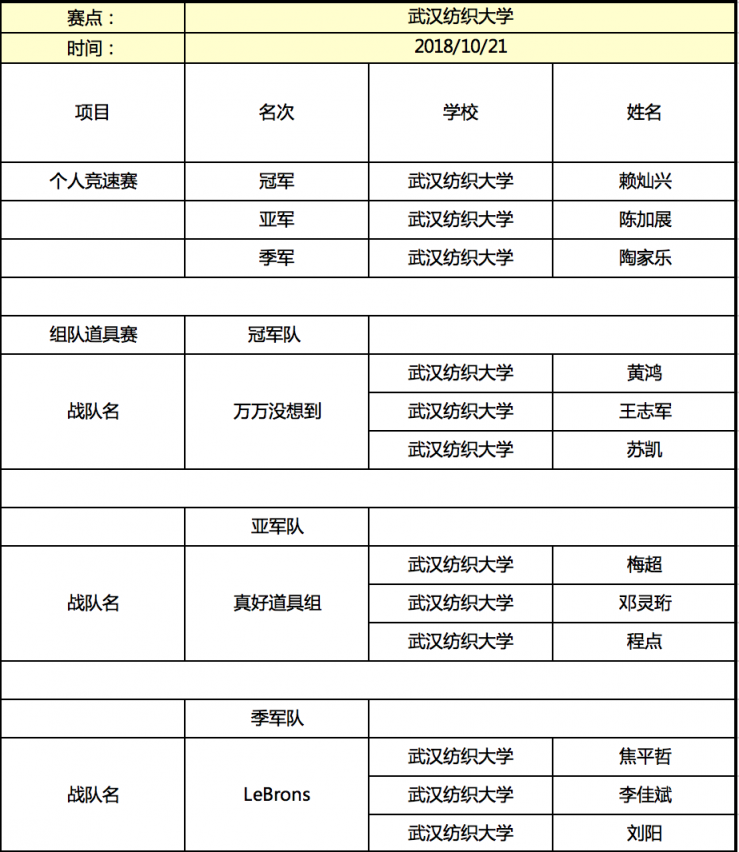 | 赛点： | 武汉纺织大学 | | |
|---|---|---|---|
| 时间： | 2018/10/21 | | |
| 项目 | 名次 | 学校 | 姓名 |
| 个人竞速赛 | 冠军 | 武汉纺织大学 | 赖灿兴 |
| | 亚军 | 武汉纺织大学 | 陈加展 |
| | 季军 | 武汉纺织大学 | 陶家乐 |
| | | | |
| 组队道具赛 | 冠军队 | | |
| 战队名 | 万万没想到 | 武汉纺织大学 | 黄鸿 |
| | | 武汉纺织大学 | 王志军 |
| | | 武汉纺织大学 | 苏凯 |
| | | | |
| | 亚军队 | | |
| 战队名 | 真好道具组 | 武汉纺织大学 | 梅超 |
| | | 武汉纺织大学 | 邓灵珩 |
| | | 武汉纺织大学 | 程点 |
| | | | |
| | 季军队 | | |
| 战队名 | LeBrons | 武汉纺织大学 | 焦平哲 |
| | | 武汉纺织大学 | 李佳斌 |
| | | 武汉纺织大学 | 刘阳 |